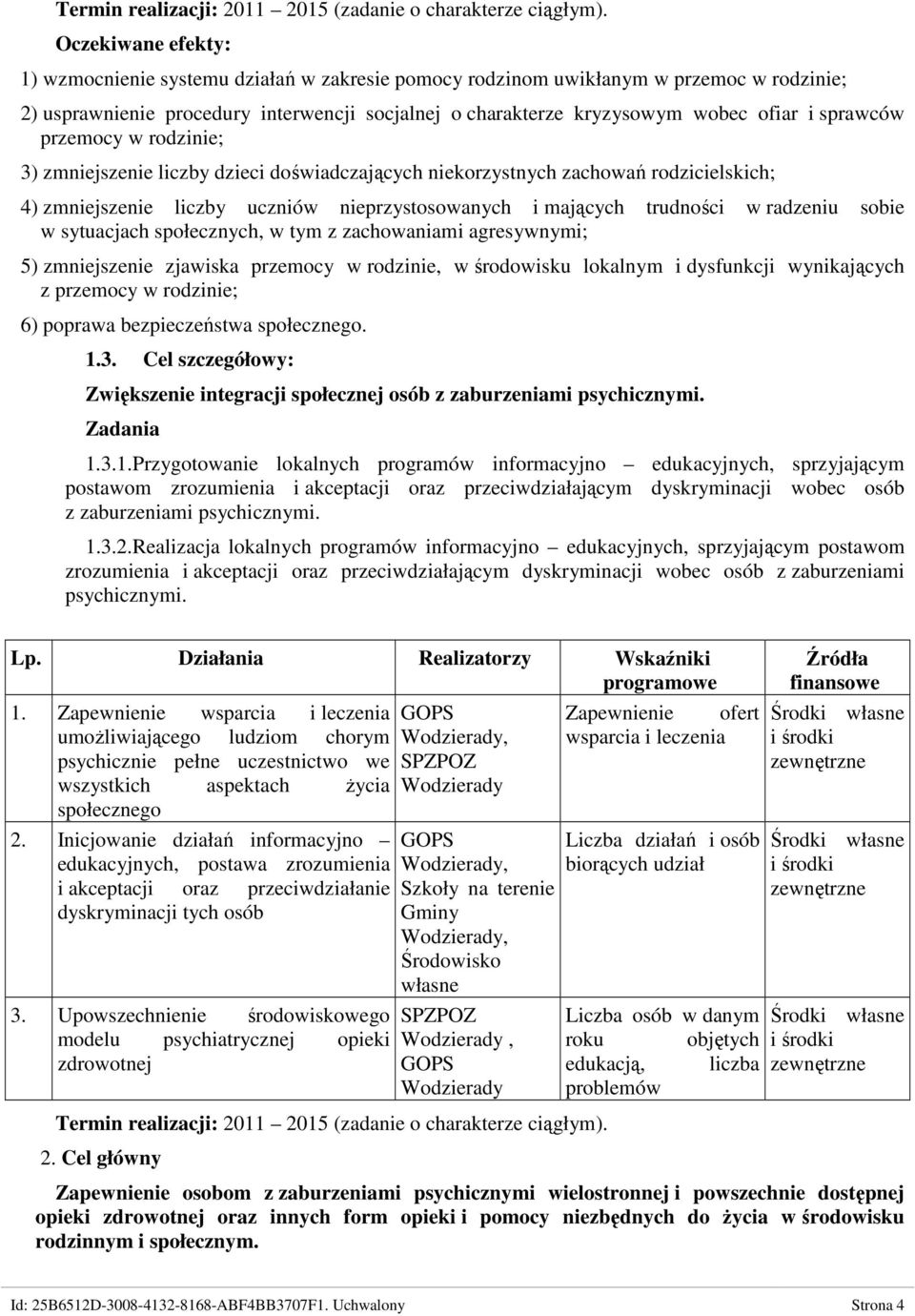 Termin realizacji: 2011 – 2015 (zadanie o charakterze ciągłym).

Oczekiwane efekty:

1) wzmocnienie systemu działań w zakresie pomocy rodzinom uwikłanym w przemoc w rodzinie;

2) usprawnienie procedury interwencji socjalnej o charakterze kryzysowym wobec ofiar i sprawców przemocy w rodzinie;

3) zmniejszenie liczby dzieci doświadczających niekorzystnych zachowań rodzicielskich;

4) zmniejszenie liczby uczniów nieprzystosowanych i mających trudności w radzeniu sobie w sytuacjach społecznych, w tym z zachowaniami agresywnymi;

5) zmniejszenie zjawiska przemocy w rodzinie, w środowisku lokalnym i dysfunkcji wynikających z przemocy w rodzinie;

6) poprawa bezpieczeństwa społecznego.

1.3. Cel szczegółowy:

Zwiększenie integracji społecznej osób z zaburzeniami psychicznymi.

Zadania

1.3.1.Przygotowanie lokalnych programów informacyjno – edukacyjnych, sprzyjającym postawom zrozumienia i akceptacji oraz przeciwdziałającym dyskryminacji wobec osób z zaburzeniami psychicznymi.

1.3.2.Realizacja lokalnych programów informacyjno – edukacyjnych, sprzyjającym postawom zrozumienia i akceptacji oraz przeciwdziałającym dyskryminacji wobec osób z zaburzeniami psychicznymi.

| Lp. | Działania | Realizatorzy | Wskaźniki programowe | Źródła finansowe |
|---|---|---|---|---|
| 1. | Zapewnienie wsparcia i leczenia umożliwiającego ludziom chorym psychicznie pełne uczestnictwo we wszystkich aspektach życia społecznego | GOPS Wodzierady, SPZPOZ Wodzierady | Zapewnienie ofert wsparcia i leczenia | Środki własne i środki zewnętrzne |
| 2. | Inicjowanie działań informacyjno – edukacyjnych, postawa zrozumienia i akceptacji oraz przeciwdziałanie dyskryminacji tych osób | GOPS Wodzierady, Szkoły na terenie Gminy Wodzierady, Środowisko własne | Liczba działań i osób biorących udział | Środki własne i środki zewnętrzne |
| 3. | Upowszechnienie środowiskowego modelu psychiatrycznej opieki zdrowotnej | SPZPOZ Wodzierady , GOPS Wodzierady | Liczba osób w danym roku objętych edukacją, liczba problemów | Środki własne i środki zewnętrzne |

Termin realizacji: 2011 – 2015 (zadanie o charakterze ciągłym).

2. Cel główny

Zapewnienie osobom z zaburzeniami psychicznymi wielostronnej i powszechnie dostępnej opieki zdrowotnej oraz innych form opieki i pomocy niezbędnych do życia w środowisku rodzinnym i społecznym.

Id: 25B6512D-3008-4132-8168-ABF4BB3707F1. Uchwalony Strona 4